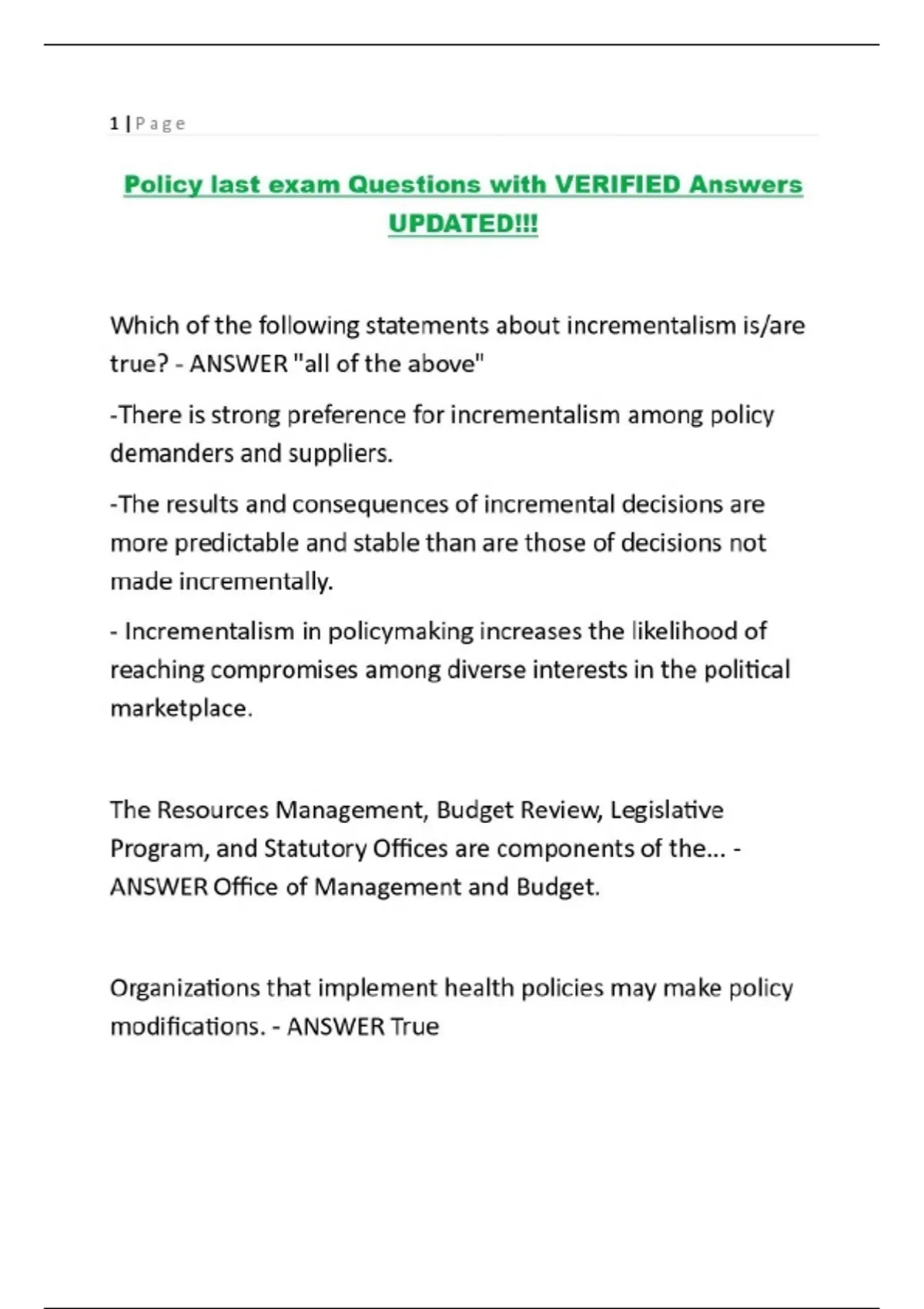 1 | Page

Policy last exam Questions with VERIFIED Answers UPDATED!!!

Which of the following statements about incrementalism is/are true? - ANSWER "all of the above"

-There is strong preference for incrementalism among policy demanders and suppliers.

-The results and consequences of incremental decisions are more predictable and stable than are those of decisions not made incrementally.

- Incrementalism in policymaking increases the likelihood of reaching compromises among diverse interests in the political marketplace.

The Resources Management, Budget Review, Legislative Program, and Statutory Offices are components of the... - ANSWER Office of Management and Budget.

Organizations that implement health policies may make policy modifications. - ANSWER True